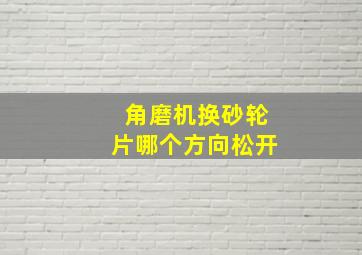 角磨机换砂轮片哪个方向松开